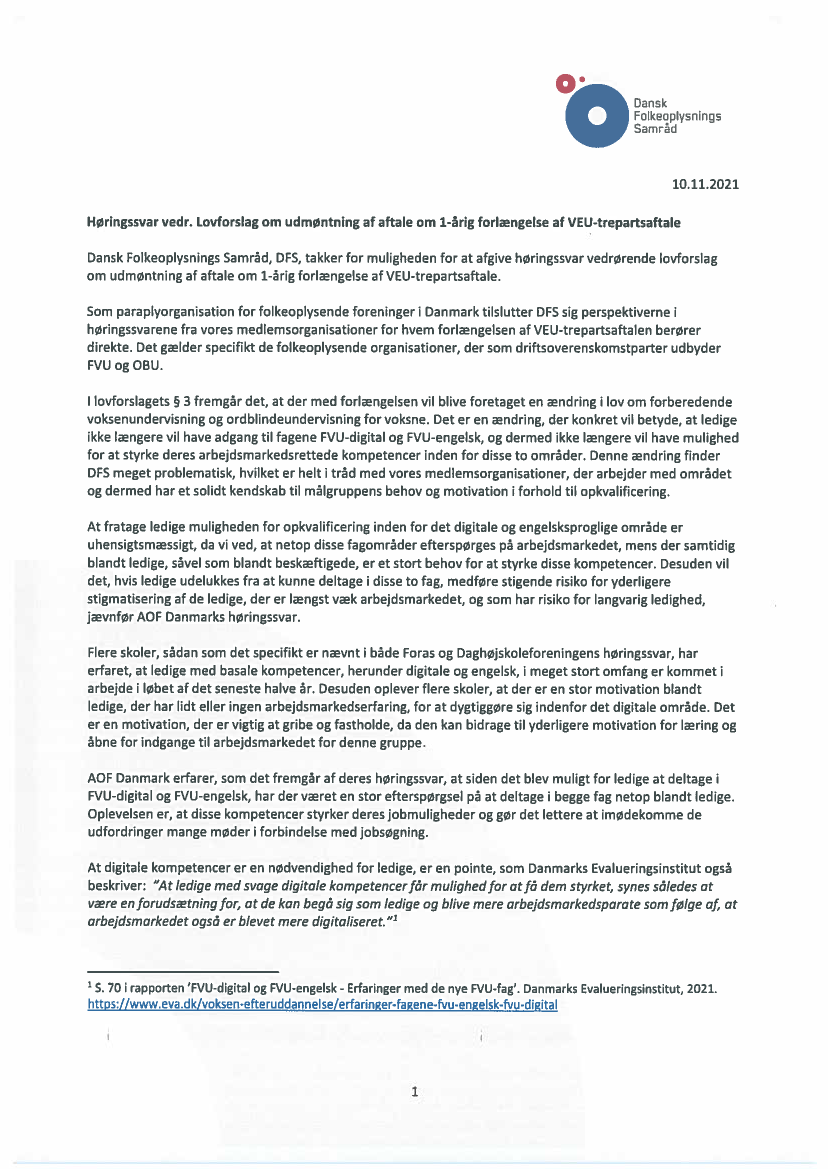 Dansk Folkeoplysnings Samråd

10.11.2021

Høringssvar vedr. Lovforslag om udmøntning af aftale om 1-årig forlængelse af VEU-trepartsaftale

Dansk Folkeoplysnings Samråd, DFS, takker for muligheden for at afgive høringssvar vedrørende lovforslag om udmøntning af aftale om 1-årig forlængelse af VEU-trepartsaftale.

Som paraplyorganisation for folkeoplysende foreninger i Danmark tilslutter DFS sig perspektiverne i høringssvarene fra vores medlemsorganisationer for hvem forlængelsen af VEU-trepartsaftalen berører direkte. Det gælder specifikt de folkeoplysende organisationer, der som driftsoverenskomstparter udbyder FVU og OBU.

I lovforslagets § 3 fremgår det, at der med forlængelsen vil blive foretaget en ændring i lov om forberedende voksenundervisning og ordblindeundervisning for voksne. Det er en ændring, der konkret vil betyde, at ledige ikke længere vil have adgang til fagene FVU-digital og FVU-engelsk, og dermed ikke længere vil have mulighed for at styrke deres arbejdsmarkedsrettede kompetencer inden for disse to områder. Denne ændring finder DFS meget problematisk, hvilket er helt i tråd med vores medlemsorganisationer, der arbejder med området og dermed har et solidt kendskab til målgruppens behov og motivation i forhold til opkvalificering.

At fratage ledige muligheden for opkvalificering inden for det digitale og engelsksproglige område er uhensigtsmæssigt, da vi ved, at netop disse fagområder efterspørges på arbejdsmarkedet, mens der samtidig blandt ledige, såvel som blandt beskæftigede, er et stort behov for at styrke disse kompetencer. Desuden vil det, hvis ledige udelukkes fra at kunne deltage i disse to fag, medføre stigende risiko for yderligere stigmatisering af de ledige, der er længst væk arbejdsmarkedet, og som har risiko for langvarig ledighed, jævnfør AOF Danmarks høringssvar.

Flere skoler, sådan som det specifikt er nævnt i både Foras og Daghøjskoleforeningens høringssvar, har erfaret, at ledige med basale kompetencer, herunder digitale og engelsk, i meget stort omfang er kommet i arbejde i løbet af det seneste halve år. Desuden oplever flere skoler, at der er en stor motivation blandt ledige, der har lidt eller ingen arbejdsmarkedserfaring, for at dygtiggøre sig indenfor det digitale område. Det er en motivation, der er vigtig at gribe og fastholde, da den kan bidrage til yderligere motivation for læring og åbne for indgange til arbejdsmarkedet for denne gruppe.

AOF Danmark erfarer, som det fremgår af deres høringssvar, at siden det blev muligt for ledige at deltage i FVU-digital og FVU-engelsk, har der været en stor efterspørgsel på at deltage i begge fag netop blandt ledige. Oplevelsen er, at disse kompetencer styrker deres jobmuligheder og gør det lettere at imødekomme de udfordringer mange møder i forbindelse med jobsøgning.

At digitale kompetencer er en nødvendighed for ledige, er en pointe, som Danmarks Evalueringsinstitut også beskriver: "At ledige med svage digitale kompetencer får mulighed for at få dem styrket, synes således at være en forudsætning for, at de kan begå sig som ledige og blive mere arbejdsmarkedsparate som følge af, at arbejdsmarkedet også er blevet mere digitaliseret."$^1$

$^1$ S. 70 i rapporten 'FVU-digital og FVU-engelsk - Erfaringer med de nye FVU-fag'. Danmarks Evalueringsinstitut, 2021. https://www.eva.dk/voksen-efteruddannelse/erfaringer-fagene-fvu-engelsk-fvu-digital

1